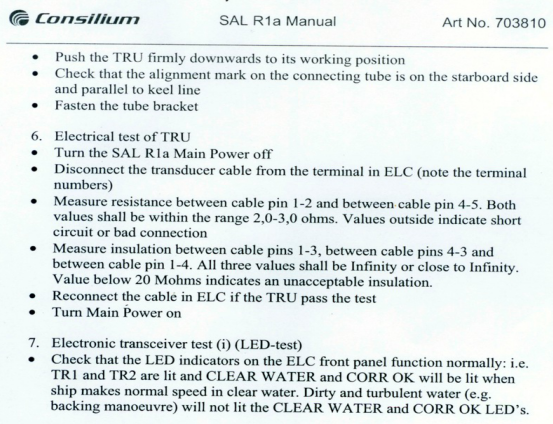 Consilium SAL R1a Manual Art No. 703810

- Push the TRU firmly downwards to its working position
- Check that the alignment mark on the connecting tube is on the starboard side and parallel to keel line
- Fasten the tube bracket

6. Electrical test of TRU
- Turn the SAL R1a Main Power off
- Disconnect the transducer cable from the terminal in ELC (note the terminal numbers)
- Measure resistance between cable pin 1-2 and between cable pin 4-5. Both values shall be within the range 2,0-3,0 ohms. Values outside indicate short circuit or bad connection
- Measure insulation between cable pins 1-3, between cable pins 4-3 and between cable pin 1-4. All three values shall be Infinity or close to Infinity. Value below 20 Mohms indicates an unacceptable insulation.
- Reconnect the cable in ELC if the TRU pass the test
- Turn Main Power on

7. Electronic transceiver test (i) (LED-test)
- Check that the LED indicators on the ELC front panel function normally: i.e. TR1 and TR2 are lit and CLEAR WATER and CORR OK will be lit when ship makes normal speed in clear water. Dirty and turbulent water (e.g. backing manoeuvre) will not lit the CLEAR WATER and CORR OK LED's.